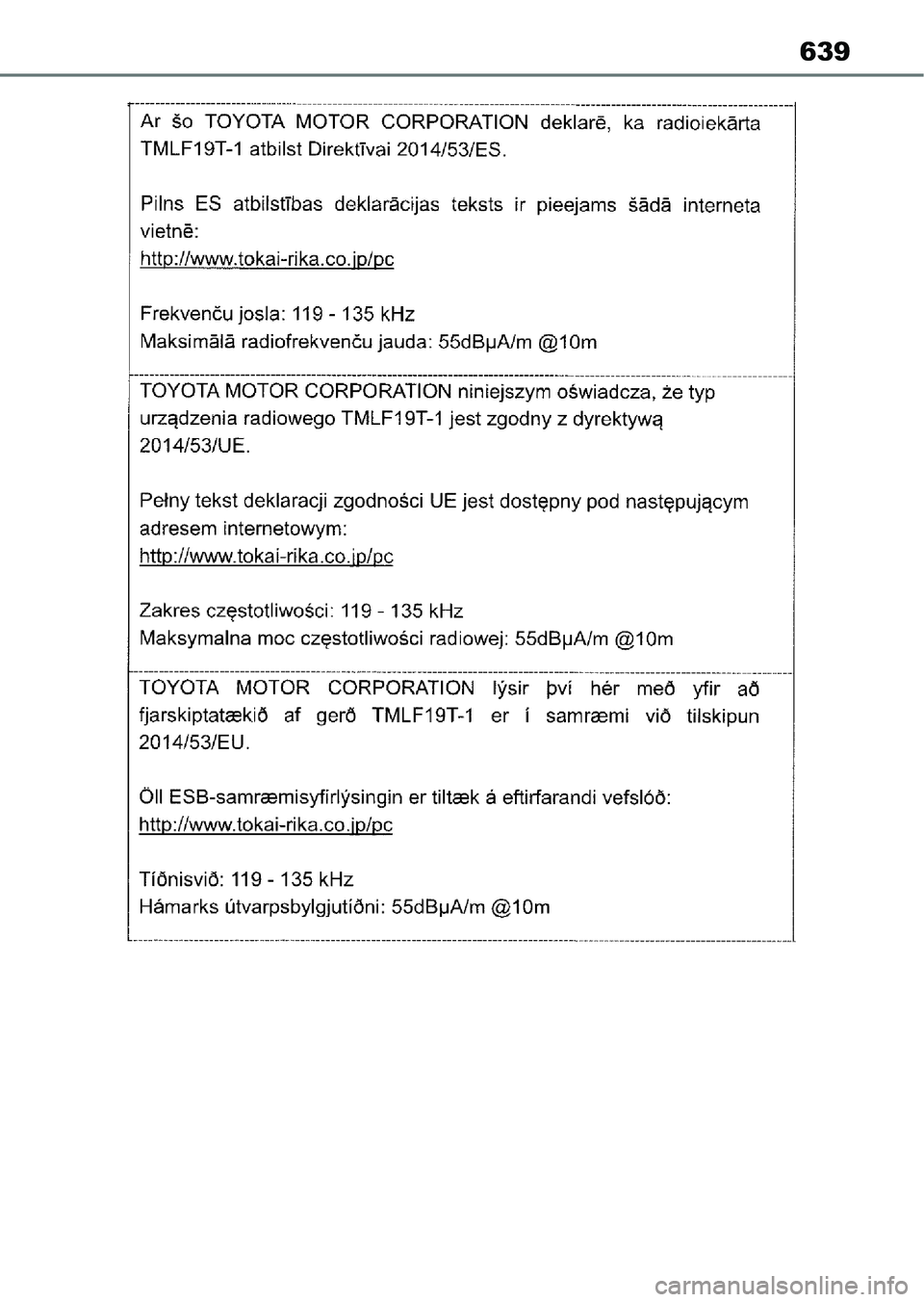 639

Ar šo TOYOTA MOTOR CORPORATION deklarē, ka radioiekārta TMLF19T-1 atbilst Direktīvai 2014/53/ES.

Pilns ES atbilstības deklarācijas teksts ir pieejams šādā interneta vietnē:
http://www.tokai-rika.co.jp/pc

Frekvenču josla: 119 - 135 kHz
Maksimālā radiofrekvenču jauda: 55dBμA/m @10m

TOYOTA MOTOR CORPORATION niniejszym oświadcza, że typ urządzenia radiowego TMLF19T-1 jest zgodny z dyrektywą 2014/53/UE.

Pełny tekst deklaracji zgodności UE jest dostępny pod następującym adresem internetowym:
http://www.tokai-rika.co.jp/pc

Zakres częstotliwości: 119 - 135 kHz
Maksymalna moc częstotliwości radiowej: 55dBμA/m @10m

TOYOTA MOTOR CORPORATION lýsir því hér með yfir að fjarskiptatækið af gerð TMLF19T-1 er í samræmi við tilskipun 2014/53/EU.

Öll ESB-samræmisyfirlýsingin er tiltæk á eftirfarandi vefslóð:
http://www.tokai-rika.co.jp/pc

Tíðnisvið: 119 - 135 kHz
Hámarks útvarpsbylgjutíðni: 55dBμA/m @10m

carmanualsonline.info